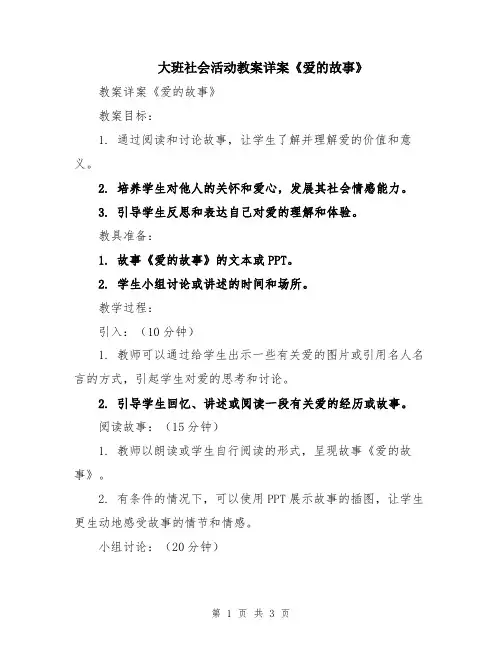 大班社会活动教案详案《爱的故事》

教案详案《爱的故事》

教案目标：

1. 通过阅读和讨论故事，让学生了解并理解爱的价值和意义。

2. 培养学生对他人的关怀和爱心，发展其社会情感能力。

3. 引导学生反思和表达自己对爱的理解和体验。

教具准备：

1. 故事《爱的故事》的文本或PPT。

2. 学生小组讨论或讲述的时间和场所。

教学过程：

引入：（10分钟）

1. 教师可以通过给学生出示一些有关爱的图片或引用名人名言的方式，引起学生对爱的思考和讨论。

2. 引导学生回忆、讲述或阅读一段有关爱的经历或故事。

阅读故事：（15分钟）

1. 教师以朗读或学生自行阅读的形式，呈现故事《爱的故事》。

2. 有条件的情况下，可以使用PPT展示故事的插图，让学生更生动地感受故事的情节和情感。

小组讨论：（20分钟）

第 1 页 共 3 页